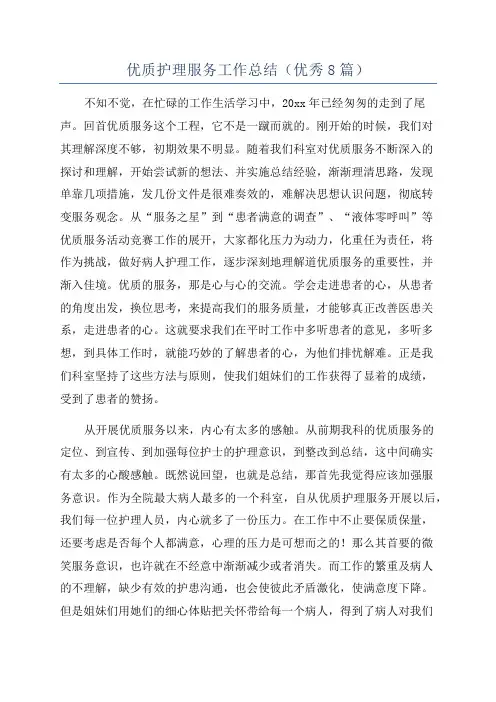 优质护理服务工作总结（优秀8篇）

不知不觉，在忙碌的工作生活学习中，20xx年已经匆匆的走到了尾声。回首优质服务这个工程，它不是一蹴而就的。刚开始的时候，我们对其理解深度不够，初期效果不明显。随着我们科室对优质服务不断深入的探讨和理解，开始尝试新的想法、并实施总结经验，渐渐理清思路，发现单靠几项措施，发几份文件是很难奏效的，难解决思想认识问题，彻底转变服务观念。从“服务之星”到“患者满意的调查”、“液体零呼叫”等优质服务活动竞赛工作的展开，大家都化压力为动力，化重任为责任，将作为挑战，做好病人护理工作，逐步深刻地理解道优质服务的重要性，并渐入佳境。优质的服务，那是心与心的交流。学会走进患者的心，从患者的角度出发，换位思考，来提高我们的服务质量，才能够真正改善医患关系，走进患者的心。这就要求我们在平时工作中多听患者的意见，多听多想，到具体工作时，就能巧妙的了解患者的心，为他们排忧解难。正是我们科室坚持了这些方法与原则，使我们姐妹们的工作获得了显着的成绩，受到了患者的赞扬。

从开展优质服务以来，内心有太多的感触。从前期我科的优质服务的定位、到宣传、到加强每位护士的护理意识，到整改到总结，这中间确实有太多的心酸感触。既然说回望，也就是总结，那首先我觉得应该加强服务意识。作为全院最大病人最多的一个科室，自从优质护理服务开展以后，我们每一位护理人员，内心就多了一份压力。在工作中不止要保质保量，还要考虑是否每个人都满意，心理的压力是可想而之的！那么其首要的微笑服务意识，也许就在不经意中渐渐减少或者消失。而工作的繁重及病人的不理解，缺少有效的护患沟通，也会使彼此矛盾激化，使满意度下降。但是姐妹们用她们的细心体贴把关怀带给每一个病人，得到了病人对我们